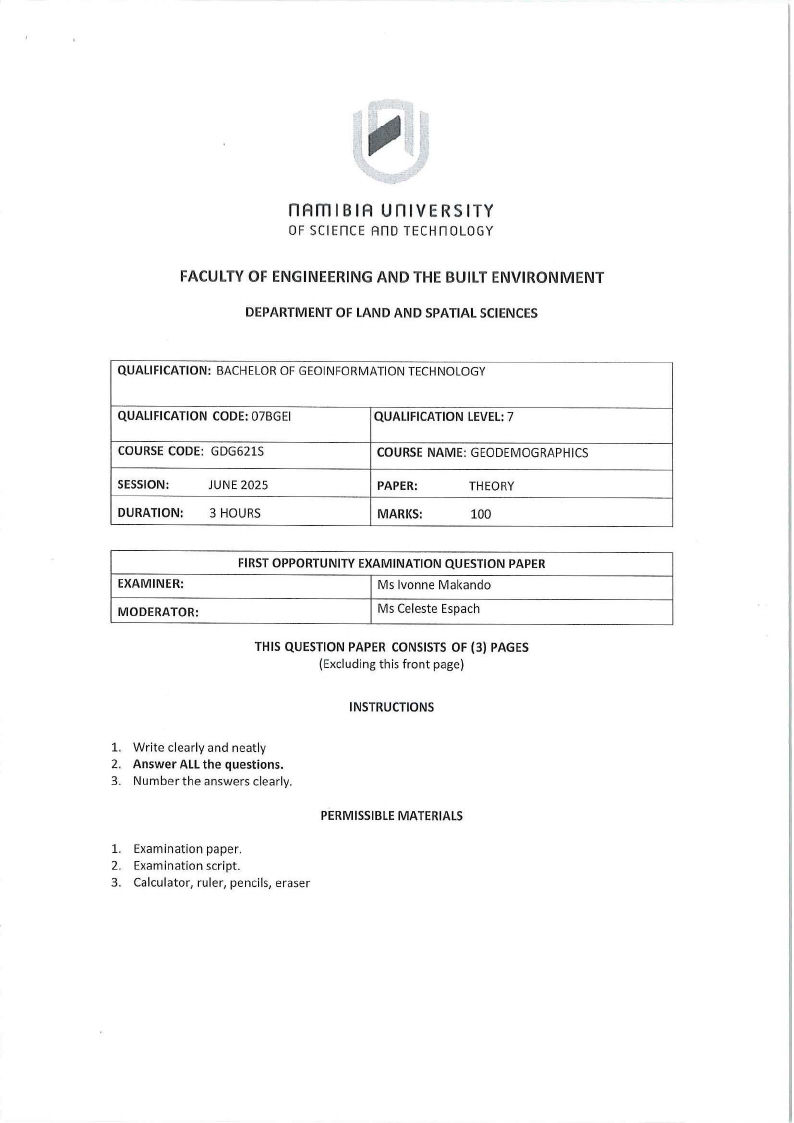 NAMIBIA UNIVERSITY
OF SCIENCE AND TECHNOLOGY

FACULTY OF ENGINEERING AND THE BUILT ENVIRONMENT

DEPARTMENT OF LAND AND SPATIAL SCIENCES

| QUALIFICATION: BACHELOR OF GEOINFORMATION TECHNOLOGY | |
|---|---|
| QUALIFICATION CODE: 07BGEI | QUALIFICATION LEVEL: 7 |
| COURSE CODE: GDG621S | COURSE NAME: GEODEMOGRAPHICS |
| SESSION: JUNE 2025 | PAPER: THEORY |
| DURATION: 3 HOURS | MARKS: 100 |

| FIRST OPPORTUNITY EXAMINATION QUESTION PAPER | |
|---|---|
| EXAMINER: | Ms Ivonne Makando |
| MODERATOR: | Ms Celeste Espach |

THIS QUESTION PAPER CONSISTS OF (3) PAGES
(Excluding this front page)

INSTRUCTIONS

1. Write clearly and neatly
2. Answer ALL the questions.
3. Number the answers clearly.

PERMISSIBLE MATERIALS

1. Examination paper.
2. Examination script.
3. Calculator, ruler, pencils, eraser